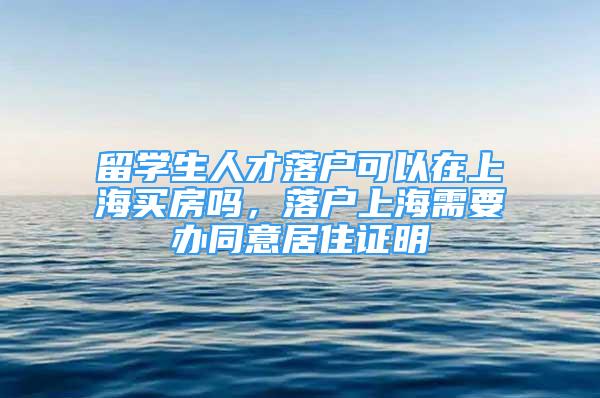 留学生人才落户可以在上海买房吗，落户上海需要办同意居住证明